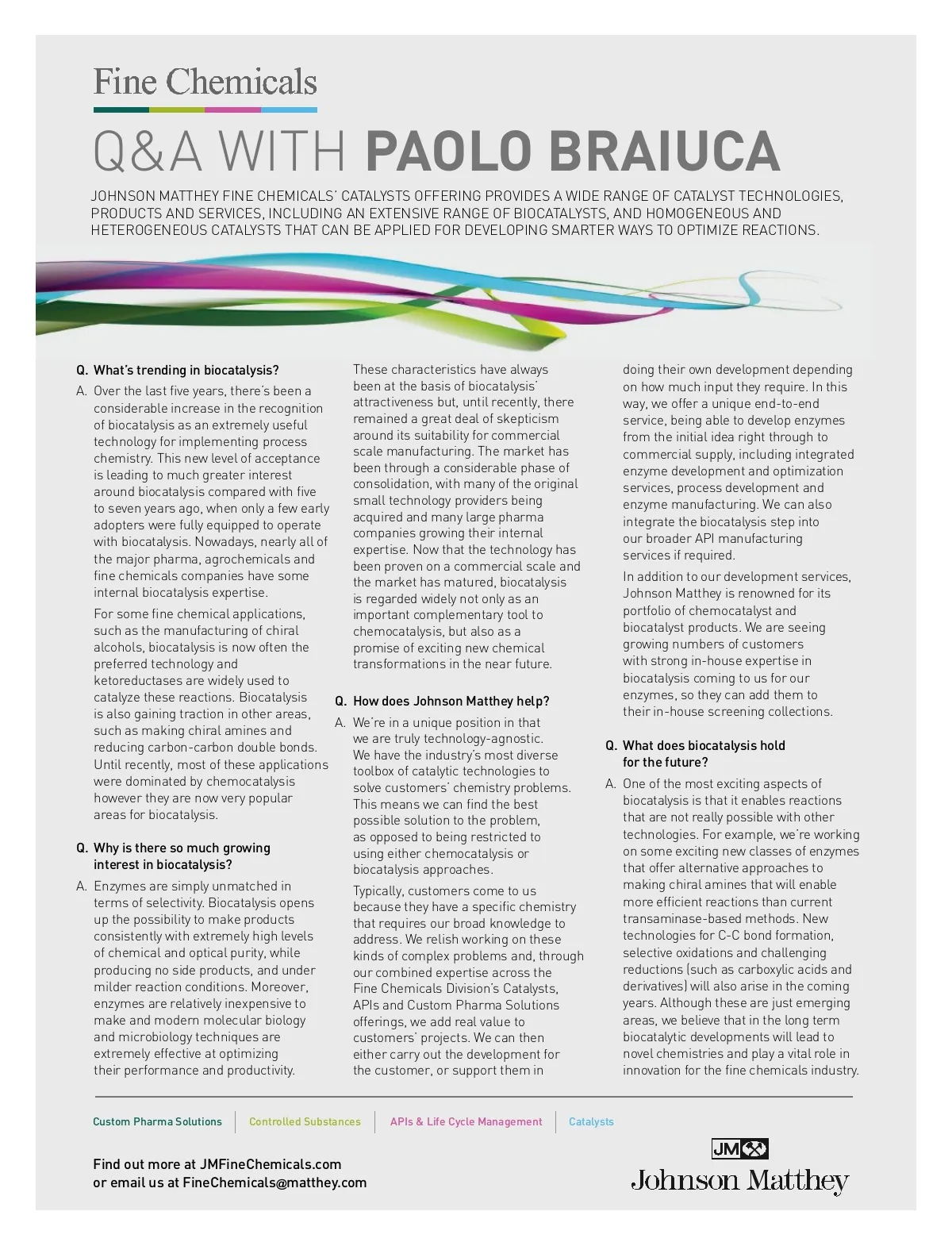 Fine Chemicals

Q&A WITH PAOLO BRAIUCA

JOHNSON MATTHEY FINE CHEMICALS' CATALYSTS OFFERING PROVIDES A WIDE RANGE OF CATALYST TECHNOLOGIES, PRODUCTS AND SERVICES, INCLUDING AN EXTENSIVE RANGE OF BIOCATALYSTS, AND HOMOGENEOUS AND HETEROGENEOUS CATALYSTS THAT CAN BE APPLIED FOR DEVELOPING SMARTER WAYS TO OPTIMIZE REACTIONS.

Q. What's trending in biocatalysis?

A. Over the last five years, there's been a considerable increase in the recognition of biocatalysis as an extremely useful technology for implementing process chemistry. This new level of acceptance is leading to much greater interest around biocatalysis compared with five to seven years ago, when only a few early adopters were fully equipped to operate with biocatalysis. Nowadays, nearly all of the major pharma, agrochemicals and fine chemicals companies have some internal biocatalysis expertise.

For some fine chemical applications, such as the manufacturing of chiral alcohols, biocatalysis is now often the preferred technology and ketoreductases are widely used to catalyze these reactions. Biocatalysis is also gaining traction in other areas, such as making chiral amines and reducing carbon-carbon double bonds. Until recently, most of these applications were dominated by chemocatalysis however they are now very popular areas for biocatalysis.

Q. Why is there so much growing interest in biocatalysis?

A. Enzymes are simply unmatched in terms of selectivity. Biocatalysis opens up the possibility to make products consistently with extremely high levels of chemical and optical purity, while producing no side products, and under milder reaction conditions. Moreover, enzymes are relatively inexpensive to make and modern molecular biology and microbiology techniques are extremely effective at optimizing their performance and productivity.

These characteristics have always been at the basis of biocatalysis' attractiveness but, until recently, there remained a great deal of skepticism around its suitability for commercial scale manufacturing. The market has been through a considerable phase of consolidation, with many of the original small technology providers being acquired and many large pharma companies growing their internal expertise. Now that the technology has been proven on a commercial scale and the market has matured, biocatalysis is regarded widely not only as an important complementary tool to chemocatalysis, but also as a promise of exciting new chemical transformations in the near future.

Q. How does Johnson Matthey help?

A. We're in a unique position in that we are truly technology-agnostic. We have the industry's most diverse toolbox of catalytic technologies to solve customers' chemistry problems. This means we can find the best possible solution to the problem, as opposed to being restricted to using either chemocatalysis or biocatalysis approaches.

Typically, customers come to us because they have a specific chemistry that requires our broad knowledge to address. We relish working on these kinds of complex problems and, through our combined expertise across the Fine Chemicals Division's Catalysts, APIs and Custom Pharma Solutions offerings, we add real value to customers' projects. We can then either carry out the development for the customer, or support them in doing their own development depending on how much input they require. In this way, we offer a unique end-to-end service, being able to develop enzymes from the initial idea right through to commercial supply, including integrated enzyme development and optimization services, process development and enzyme manufacturing. We can also integrate the biocatalysis step into our broader API manufacturing services if required.

In addition to our development services, Johnson Matthey is renowned for its portfolio of chemocatalyst and biocatalyst products. We are seeing growing numbers of customers with strong in-house expertise in biocatalysis coming to us for our enzymes, so they can add them to their in-house screening collections.

Q. What does biocatalysis hold for the future?

A. One of the most exciting aspects of biocatalysis is that it enables reactions that are not really possible with other technologies. For example, we're working on some exciting new classes of enzymes that offer alternative approaches to making chiral amines that will enable more efficient reactions than current transaminase-based methods. New technologies for C-C bond formation, selective oxidations and challenging reductions (such as carboxylic acids and derivatives) will also arise in the coming years. Although these are just emerging areas, we believe that in the long term biocatalytic developments will lead to novel chemistries and play a vital role in innovation for the fine chemicals industry.

Custom Pharma Solutions | Controlled Substances | APIs & Life Cycle Management | Catalysts

Find out more at JMFineChemicals.com
or email us at FineChemicals@matthey.com

JM
Johnson Matthey